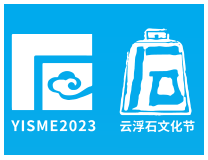 YISME2023

石

云浮石文化节